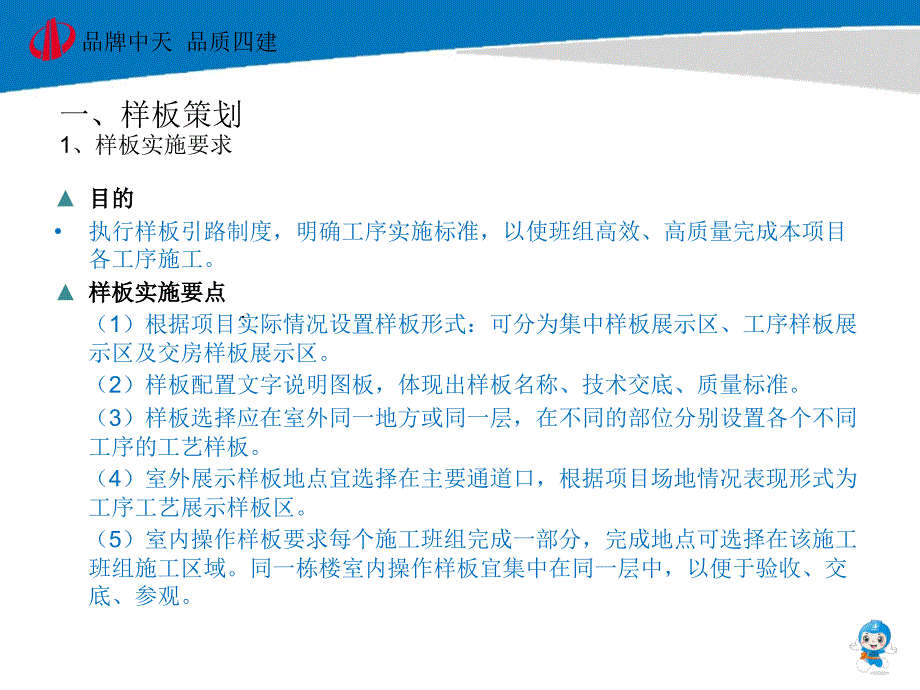 品牌中天 品质四建

一、样板策划
1、样板实施要求

▲ 目的

• 执行样板引路制度，明确工序实施标准，以使班组高效、高质量完成本项目各工序施工。

▲ 样板实施要点

（1）根据项目实际情况设置样板形式：可分为集中样板展示区、工序样板展示区及交房样板展示区。

（2）样板配置文字说明图板，体现出样板名称、技术交底、质量标准。

（3）样板选择应在室外同一地方或同一层，在不同的部位分别设置各个不同工序的工艺样板。

（4）室外展示样板地点宜选择在主要通道口，根据项目场地情况表现形式为工序工艺展示样板区。

（5）室内操作样板要求每个施工班组完成一部分，完成地点可选择在该施工班组施工区域。同一栋楼室内操作样板宜集中在同一层中，以便于验收、交底、参观。